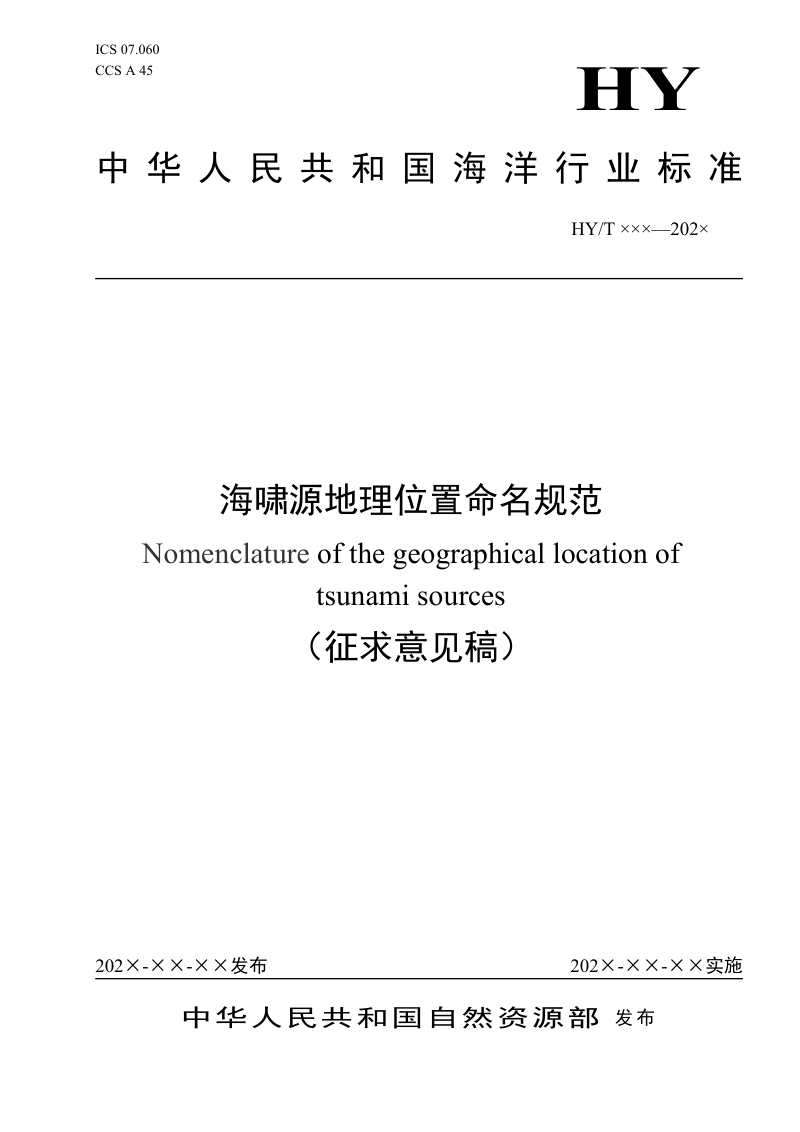 ICS 07.060
CCS A 45

HY

中华人民共和国海洋行业标准

HY/T ×××—202×

海啸源地理位置命名规范
Nomenclature of the geographical location of tsunami sources
（征求意见稿）

202×-××-××发布

202×-××-××实施

中华人民共和国自然资源部 发布